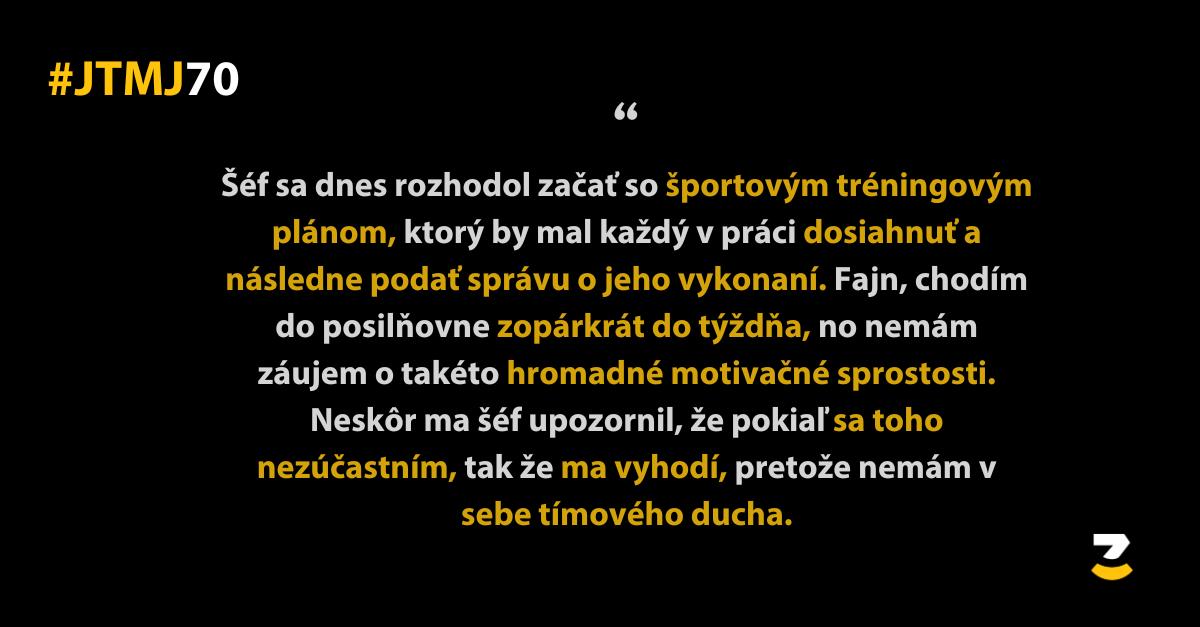 #JTMJ70

“

Šéf sa dnes rozhodol začať so športovým tréningovým plánom, ktorý by mal každý v práci dosiahnuť a následne podať správu o jeho vykonaní. Fajn, chodím do posilňovne zopárkrát do týždňa, no nemám záujem o takéto hromadné motivačné sprostosti. Neskôr ma šéf upozornil, že pokiaľ sa toho nezúčastním, tak že ma vyhodí, pretože nemám v sebe tímového ducha.